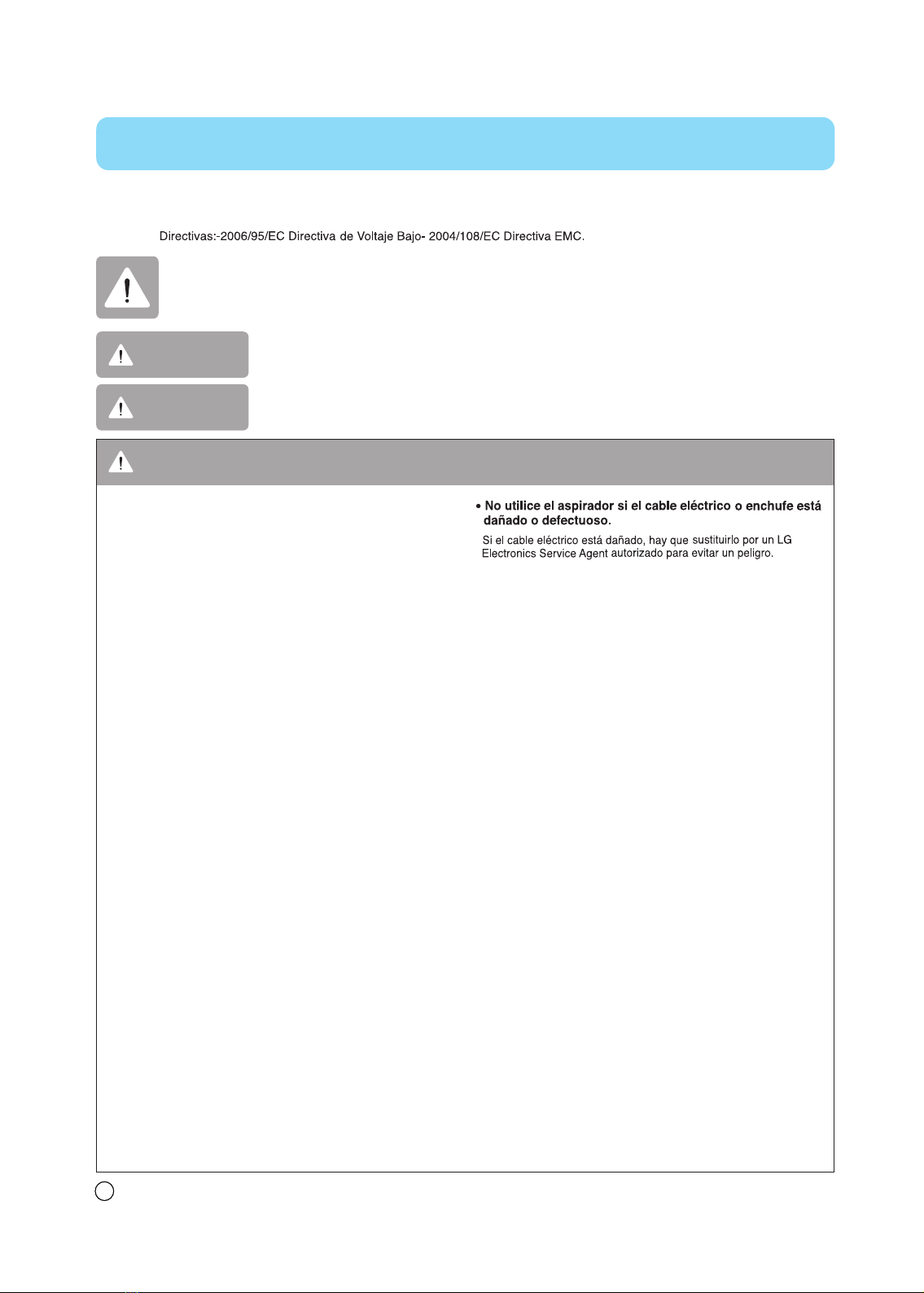 Directivas:-2006/95/EC Directiva de Voltaje Bajo- 2004/108/EC Directiva EMC.

• No utilice el aspirador si el cable eléctrico o enchufe está dañado o defectuoso.

Si el cable eléctrico está dañado, hay que sustituirlo por un LG Electronics Service Agent autorizado para evitar un peligro.